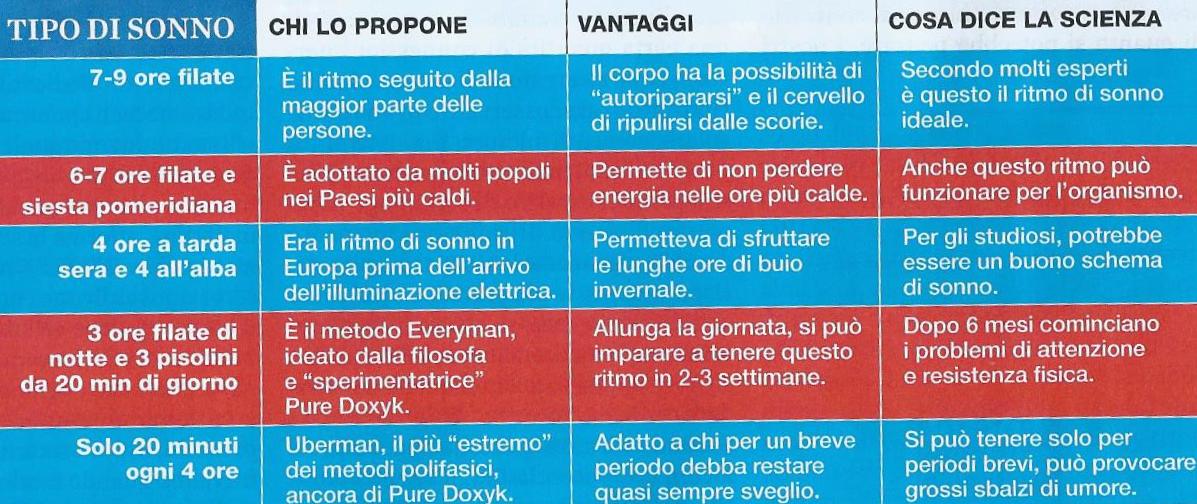 | TIPO DI SONNO | CHI LO PROPONE | VANTAGGI | COSA DICE LA SCIENZA |
|---|---|---|---|
| 7-9 ore filate | È il ritmo seguito dalla maggior parte delle persone. | Il corpo ha la possibilità di "autoripararsi" e il cervello di ripulirsi dalle scorie. | Secondo molti esperti è questo il ritmo di sonno ideale. |
| 6-7 ore filate e siesta pomeridiana | È adottato da molti popoli nei Paesi più caldi. | Permette di non perdere energia nelle ore più calde. | Anche questo ritmo può funzionare per l'organismo. |
| 4 ore a tarda sera e 4 all'alba | Era il ritmo di sonno in Europa prima dell'arrivo dell'illuminazione elettrica. | Permetteva di sfruttare le lunghe ore di buio invernale. | Per gli studiosi, potrebbe essere un buono schema di sonno. |
| 3 ore filate di notte e 3 pisolini da 20 min di giorno | È il metodo Everyman, ideato dalla filosofa e "sperimentatrice" Pure Doxyk. | Allunga la giornata, si può imparare a tenere questo ritmo in 2-3 settimane. | Dopo 6 mesi cominciano i problemi di attenzione e resistenza fisica. |
| Solo 20 minuti ogni 4 ore | Uberman, il più "estremo" dei metodi polifasici, ancora di Pure Doxyk. | Adatto a chi per un breve periodo debba restare quasi sempre sveglio. | Si può tenere solo per periodi brevi, può provocare grossi sbalzi di umore. |